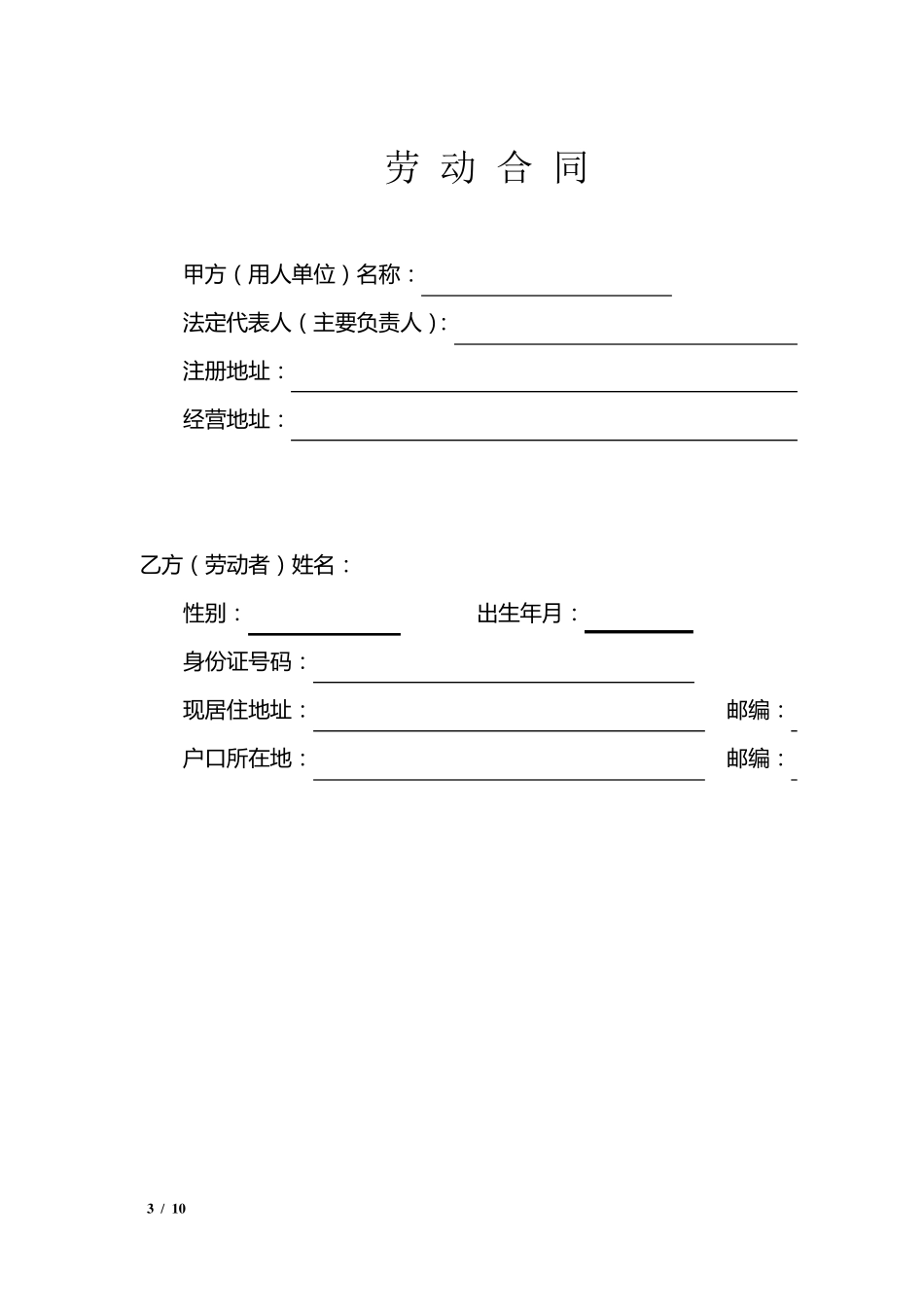 劳 动 合 同

甲方（用人单位）名称：

法定代表人（主要负责人）：

注册地址：

经营地址：

乙方（劳动者）姓名：

性别：　　出生年月：

身份证号码：

现居住地址：　　邮编：

户口所在地：　　邮编：

3 / 10